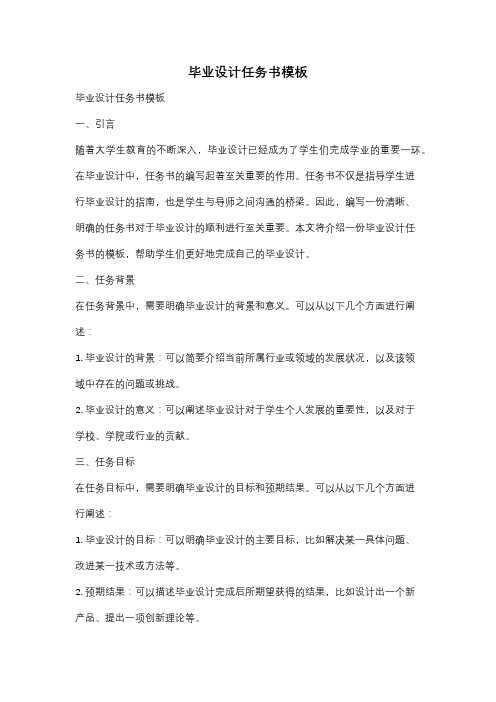 毕业设计任务书模板

毕业设计任务书模板

一、引言

随着大学生教育的不断深入，毕业设计已经成为了学生们完成学业的重要一环。在毕业设计中，任务书的编写起着至关重要的作用。任务书不仅是指导学生进行毕业设计的指南，也是学生与导师之间沟通的桥梁。因此，编写一份清晰、明确的任务书对于毕业设计的顺利进行至关重要。本文将介绍一份毕业设计任务书的模板，帮助学生们更好地完成自己的毕业设计。

二、任务背景

在任务背景中，需要明确毕业设计的背景和意义。可以从以下几个方面进行阐述：

1. 毕业设计的背景：可以简要介绍当前所属行业或领域的发展状况，以及该领域中存在的问题或挑战。

2. 毕业设计的意义：可以阐述毕业设计对于学生个人发展的重要性，以及对于学校、学院或行业的贡献。

三、任务目标

在任务目标中，需要明确毕业设计的目标和预期结果。可以从以下几个方面进行阐述：

1. 毕业设计的目标：可以明确毕业设计的主要目标，比如解决某一具体问题、改进某一技术或方法等。

2. 预期结果：可以描述毕业设计完成后所期望获得的结果，比如设计出一个新产品、提出一项创新理论等。